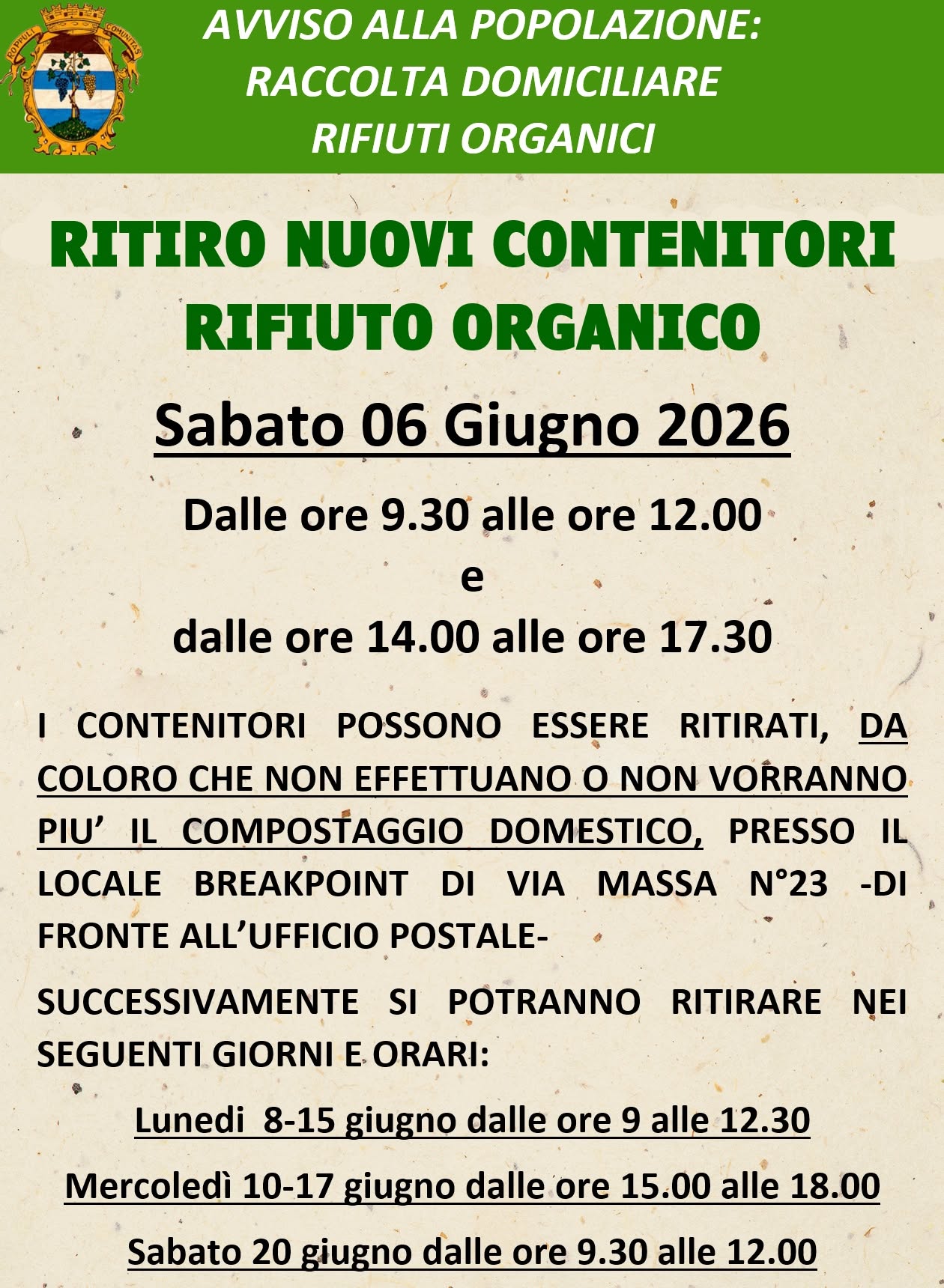 AVVISO ALLA POPOLAZIONE:
RACCOLTA DOMICILIARE
RIFIUTI ORGANICI

RITIRO NUOVI CONTENITORI
RIFIUTO ORGANICO

Sabato 06 Giugno 2026

Dalle ore 9.30 alle ore 12.00
e
dalle ore 14.00 alle ore 17.30

I CONTENITORI POSSONO ESSERE RITIRATI, DA COLORO CHE NON EFFETTUANO O NON VORRANNO PIU' IL COMPOSTAGGIO DOMESTICO, PRESSO IL LOCALE BREAKPOINT DI VIA MASSA N°23 -DI FRONTE ALL'UFFICIO POSTALE-

SUCCESSIVAMENTE SI POTRANNO RITIRARE NEI SEGUENTI GIORNI E ORARI:

Lunedi 8-15 giugno dalle ore 9 alle 12.30

Mercoledì 10-17 giugno dalle ore 15.00 alle 18.00

Sabato 20 giugno dalle ore 9.30 alle 12.00